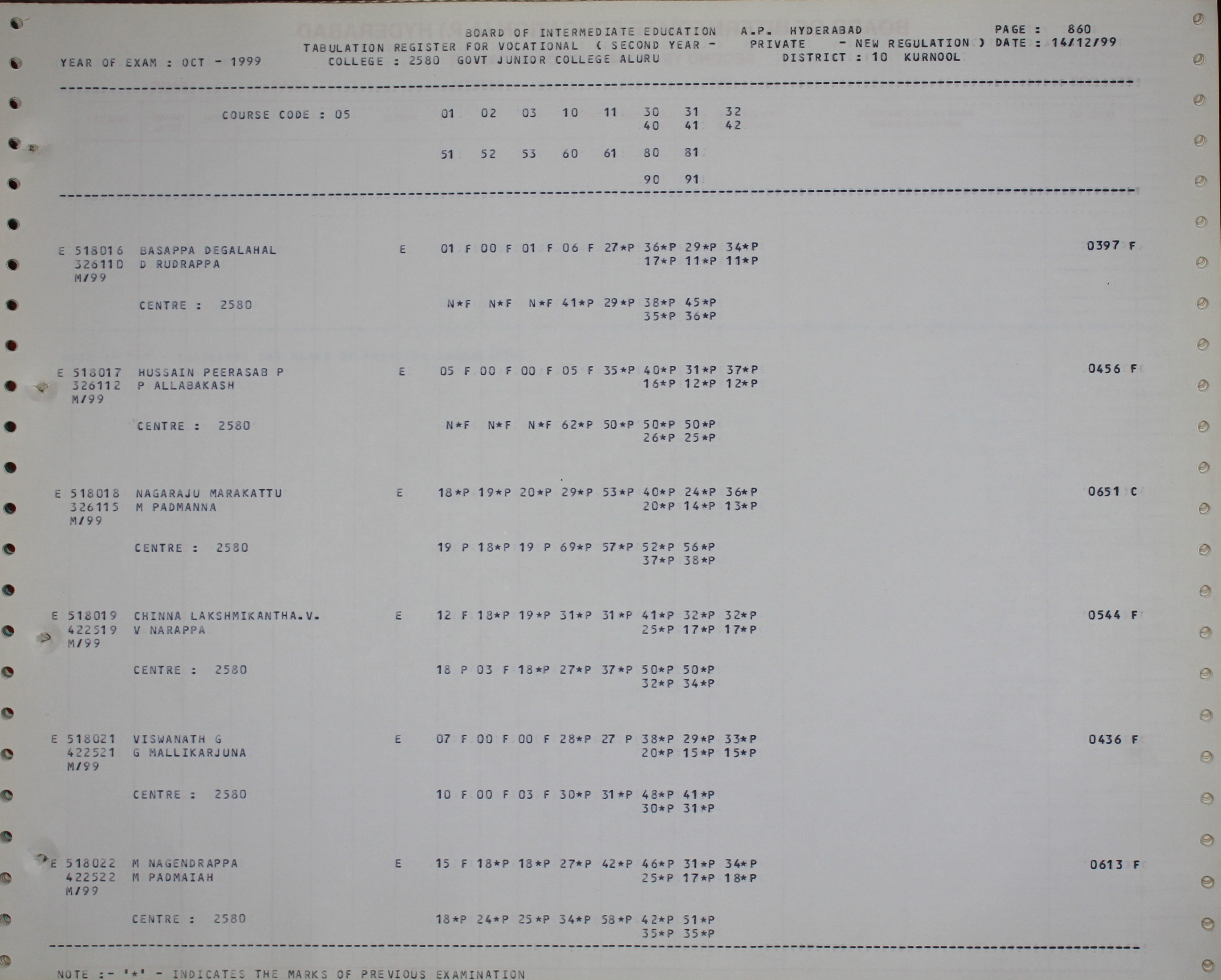 BOARD OF INTERMEDIATE EDUCATION A.P. HYDERABAD PAGE : 860
TABULATION REGISTER FOR VOCATIONAL ( SECOND YEAR - PRIVATE - NEW REGULATION ) DATE : 14/12/99
YEAR OF EXAM : OCT - 1999 COLLEGE : 2580 GOVT JUNIOR COLLEGE ALURU DISTRICT : 10 KURNOOL

COURSE CODE : 05 01 02 03 10 11 30 31 32
40 41 42

51 52 53 60 61 80 81

90 91

E 518016 BASAPPA DEGALAHAL E 01 F 00 F 01 F 06 F 27*P 36*P 29*P 34*P 0397 F
326110 D RUDRAPPA 17*P 11*P 11*P
M/99

CENTRE : 2580 N*F N*F N*F 41*P 29*P 38*P 45*P
35*P 36*P

E 518017 HUSSAIN PEERASAB P E 05 F 00 F 00 F 05 F 35*P 40*P 31*P 37*P 0456 F
326112 P ALLABAKASH 16*P 12*P 12*P
M/99

CENTRE : 2580 N*F N*F N*F 62*P 50*P 50*P 50*P
26*P 25*P

E 518018 NAGARAJU MARAKATTU E 18*P 19*P 20*P 29*P 53*P 40*P 24*P 36*P 0651 C
326115 M PADMANNA 20*P 14*P 13*P
M/99

CENTRE : 2580 19 P 18*P 19 P 69*P 57*P 52*P 56*P
37*P 38*P

E 518019 CHINNA LAKSHMIKANTHA.V. E 12 F 18*P 19*P 31*P 31*P 41*P 32*P 32*P 0544 F
422519 V NARAPPA 25*P 17*P 17*P
M/99

CENTRE : 2580 18 P 03 F 18*P 27*P 37*P 50*P 50*P
32*P 34*P

E 518021 VISWANATH G E 07 F 00 F 00 F 28*P 27 P 38*P 29*P 33*P 0436 F
422521 G MALLIKARJUNA 20*P 15*P 15*P
M/99

CENTRE : 2580 10 F 00 F 03 F 30*P 31*P 48*P 41*P
30*P 31*P

E 518022 M NAGENDRAPPA E 15 F 18*P 18*P 27*P 42*P 46*P 31*P 34*P 0613 F
422522 M PADMAIAH 25*P 17*P 18*P
M/99

CENTRE : 2580 18*P 24*P 25*P 34*P 58*P 42*P 51*P
35*P 35*P

NOTE :- '*' - INDICATES THE MARKS OF PREVIOUS EXAMINATION